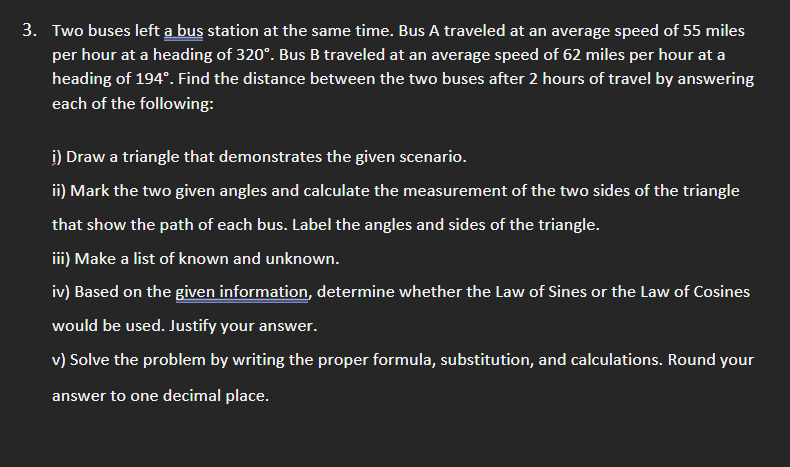 3. Two buses left a bus station at the same time. Bus A traveled at an average speed of 55 miles per hour at a heading of 320°. Bus B traveled at an average speed of 62 miles per hour at a heading of 194°. Find the distance between the two buses after 2 hours of travel by answering each of the following:

i) Draw a triangle that demonstrates the given scenario.

ii) Mark the two given angles and calculate the measurement of the two sides of the triangle that show the path of each bus. Label the angles and sides of the triangle.

iii) Make a list of known and unknown.

iv) Based on the given information, determine whether the Law of Sines or the Law of Cosines would be used. Justify your answer.

v) Solve the problem by writing the proper formula, substitution, and calculations. Round your answer to one decimal place.